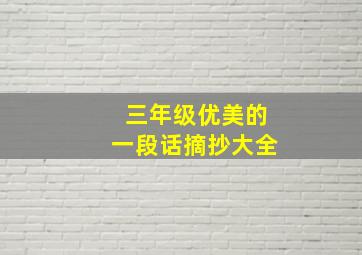 三年级优美的
一段话摘抄大全